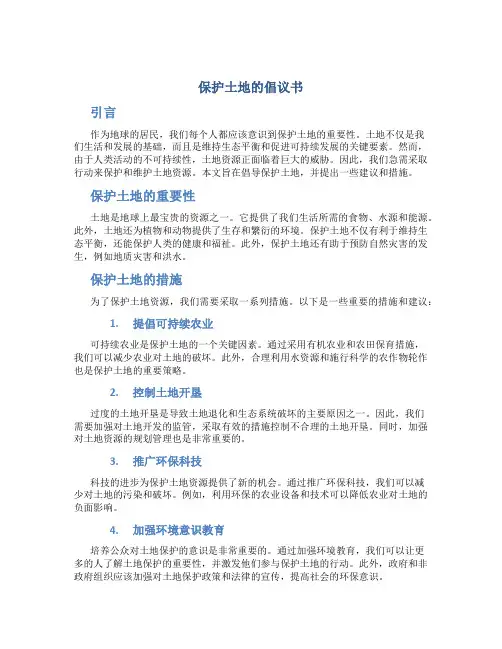 保护土地的倡议书

引言

作为地球的居民，我们每个人都应该意识到保护土地的重要性。土地不仅是我们生活和发展的基础，而且是维持生态平衡和促进可持续发展的关键要素。然而，由于人类活动的不可持续性，土地资源正面临着巨大的威胁。因此，我们急需采取行动来保护和维护土地资源。本文旨在倡导保护土地，并提出一些建议和措施。

保护土地的重要性

土地是地球上最宝贵的资源之一。它提供了我们生活所需的食物、水源和能源。此外，土地还为植物和动物提供了生存和繁衍的环境。保护土地不仅有利于维持生态平衡，还能保护人类的健康和福祉。此外，保护土地还有助于预防自然灾害的发生，例如地质灾害和洪水。

保护土地的措施

为了保护土地资源，我们需要采取一系列措施。以下是一些重要的措施和建议：

1. 提倡可持续农业

可持续农业是保护土地的一个关键因素。通过采用有机农业和农田保育措施，我们可以减少农业对土地的破坏。此外，合理利用水资源和施行科学的农作物轮作也是保护土地的重要策略。

2. 控制土地开垦

过度的土地开垦是导致土地退化和生态系统破坏的主要原因之一。因此，我们需要加强对土地开发的监管，采取有效的措施控制不合理的土地开垦。同时，加强对土地资源的规划管理也是非常重要的。

3. 推广环保科技

科技的进步为保护土地资源提供了新的机会。通过推广环保科技，我们可以减少对土地的污染和破坏。例如，利用环保的农业设备和技术可以降低农业对土地的负面影响。

4. 加强环境意识教育

培养公众对土地保护的意识是非常重要的。通过加强环境教育，我们可以让更多的人了解土地保护的重要性，并激发他们参与保护土地的行动。此外，政府和非政府组织应该加强对土地保护政策和法律的宣传，提高社会的环保意识。